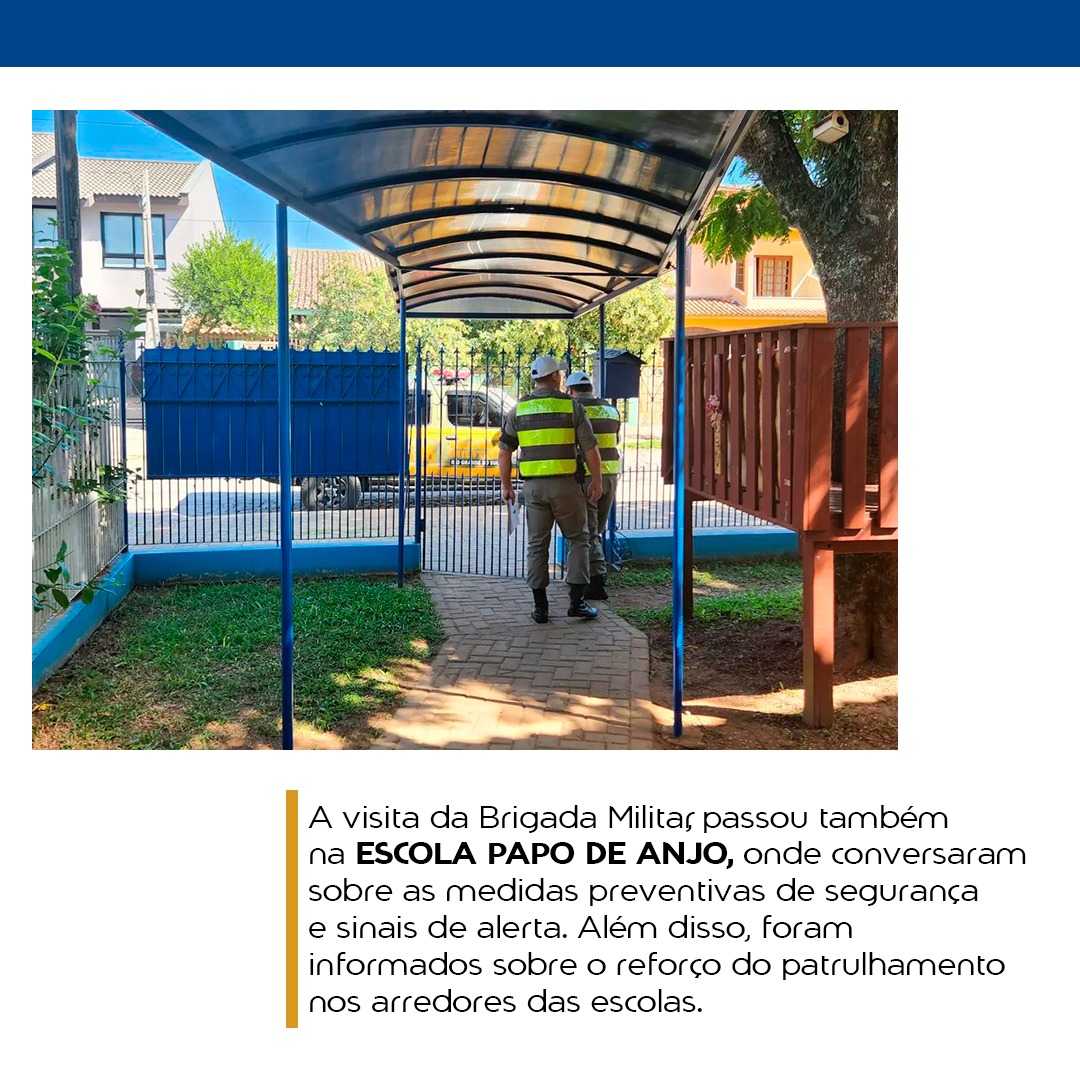 A visita da Brigada Militar, passou também na ESCOLA PAPO DE ANJO, onde conversaram sobre as medidas preventivas de segurança e sinais de alerta. Além disso, foram informados sobre o reforço do patrulhamento nos arredores das escolas.